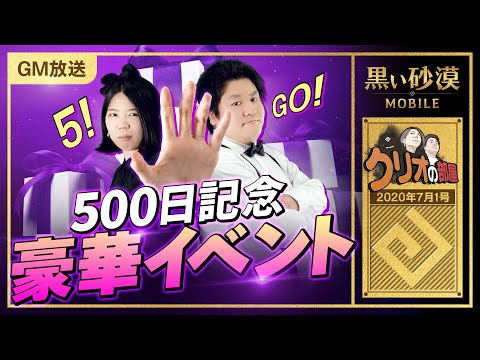 GM放送

5!

GO!

500日記念

豪華イベント

黒い砂漠
MOBILE

クリオの部屋

2020年7月1号